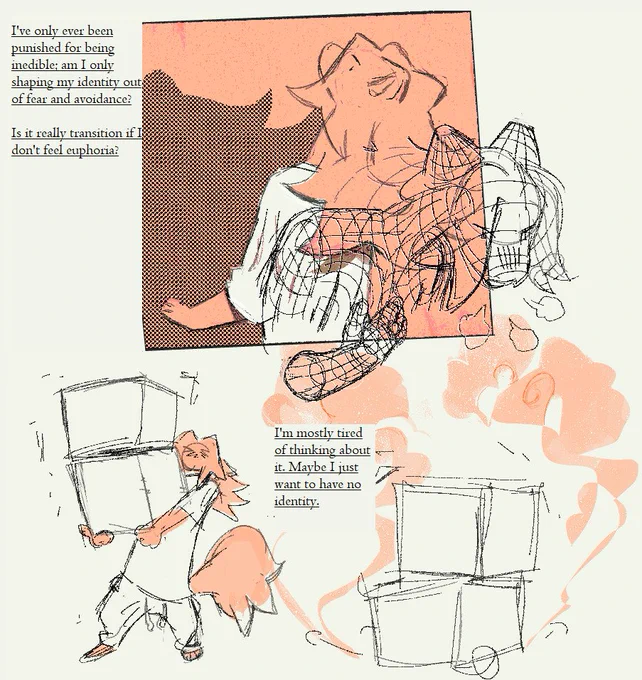 I've only ever been punished for being inedible; am I only shaping my identity out of fear and avoidance?

Is it really transition if I don't feel euphoria?

I'm mostly tired of thinking about it. Maybe I just want to have no identity.